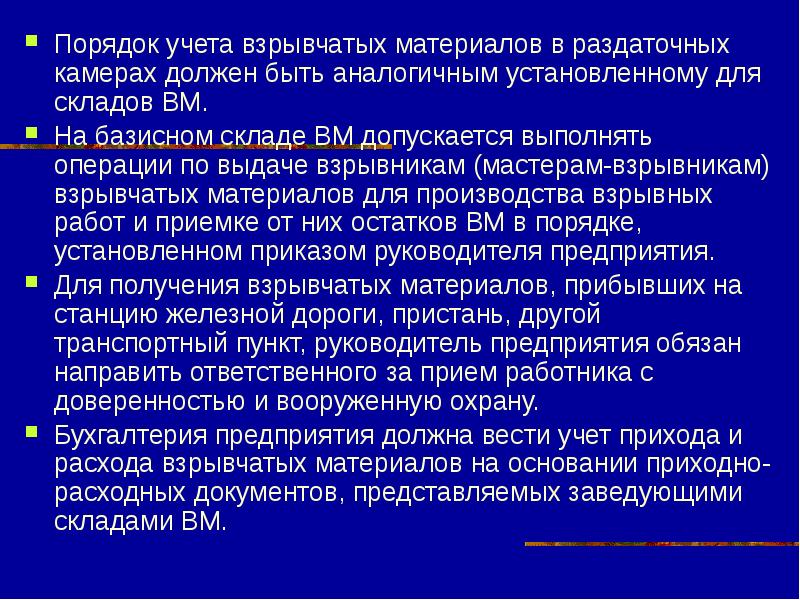 Порядок учета взрывчатых материалов в раздаточных камерах должен быть аналогичным установленному для складов ВМ.

На базисном складе ВМ допускается выполнять операции по выдаче взрывникам (мастерам-взрывникам) взрывчатых материалов для производства взрывных работ и приемке от них остатков ВМ в порядке, установленном приказом руководителя предприятия.

Для получения взрывчатых материалов, прибывших на станцию железной дороги, пристань, другой транспортный пункт, руководитель предприятия обязан направить ответственного за прием работника с доверенностью и вооруженную охрану.

Бухгалтерия предприятия должна вести учет прихода и расхода взрывчатых материалов на основании приходно-расходных документов, представляемых заведующими складами ВМ.